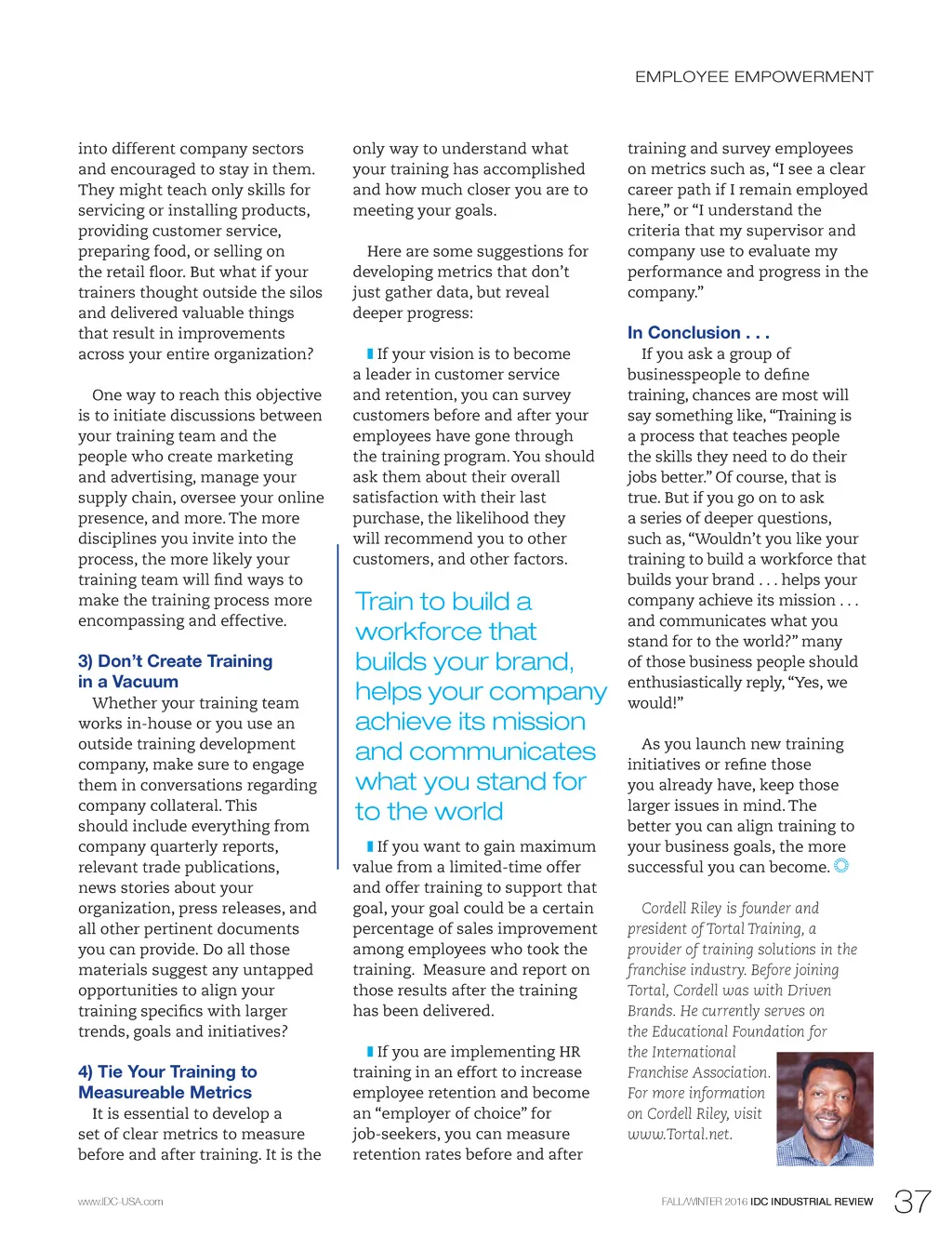 EMPLOYEE EMPOWERMENT

into different company sectors and encouraged to stay in them. They might teach only skills for servicing or installing products, providing customer service, preparing food, or selling on the retail floor. But what if your trainers thought outside the silos and delivered valuable things that result in improvements across your entire organization?

One way to reach this objective is to initiate discussions between your training team and the people who create marketing and advertising, manage your supply chain, oversee your online presence, and more. The more disciplines you invite into the process, the more likely your training team will find ways to make the training process more encompassing and effective.

3) Don't Create Training in a Vacuum

Whether your training team works in-house or you use an outside training development company, make sure to engage them in conversations regarding company collateral. This should include everything from company quarterly reports, relevant trade publications, news stories about your organization, press releases, and all other pertinent documents you can provide. Do all those materials suggest any untapped opportunities to align your training specifics with larger trends, goals and initiatives?

4) Tie Your Training to Measureable Metrics

It is essential to develop a set of clear metrics to measure before and after training. It is the only way to understand what your training has accomplished and how much closer you are to meeting your goals.

Here are some suggestions for developing metrics that don't just gather data, but reveal deeper progress:

If your vision is to become a leader in customer service and retention, you can survey customers before and after your employees have gone through the training program. You should ask them about their overall satisfaction with their last purchase, the likelihood they will recommend you to other customers, and other factors.

Train to build a workforce that builds your brand, helps your company achieve its mission and communicates what you stand for to the world

If you want to gain maximum value from a limited-time offer and offer training to support that goal, your goal could be a certain percentage of sales improvement among employees who took the training. Measure and report on those results after the training has been delivered.

If you are implementing HR training in an effort to increase employee retention and become an "employer of choice" for job-seekers, you can measure retention rates before and after training and survey employees on metrics such as, "I see a clear career path if I remain employed here," or "I understand the criteria that my supervisor and company use to evaluate my performance and progress in the company."

In Conclusion . . .

If you ask a group of businesspeople to define training, chances are most will say something like, "Training is a process that teaches people the skills they need to do their jobs better." Of course, that is true. But if you go on to ask a series of deeper questions, such as, "Wouldn't you like your training to build a workforce that builds your brand . . . helps your company achieve its mission . . . and communicates what you stand for to the world?" many of those business people should enthusiastically reply, "Yes, we would!"

As you launch new training initiatives or refine those you already have, keep those larger issues in mind. The better you can align training to your business goals, the more successful you can become.

Cordell Riley is founder and president of Tortal Training, a provider of training solutions in the franchise industry. Before joining Tortal, Cordell was with Driven Brands. He currently serves on the Educational Foundation for the International Franchise Association. For more information on Cordell Riley, visit www.Tortal.net.

www.IDC-USA.com

FALL/WINTER 2016 IDC INDUSTRIAL REVIEW 37